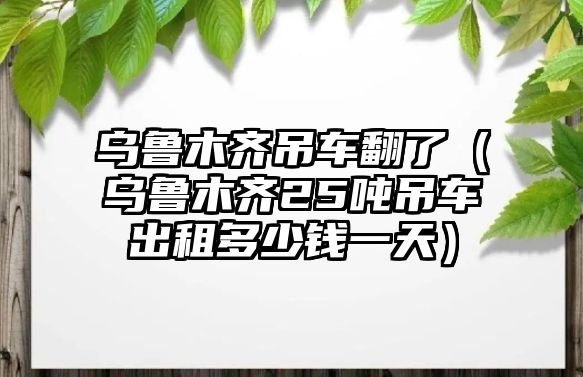 乌鲁木齐吊车翻了（乌鲁木齐25吨吊车出租多少钱一天）